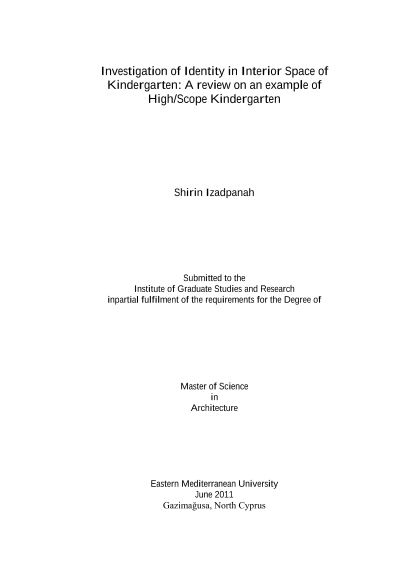 Investigation of Identity in Interior Space of Kindergarten: A review on an example of High/Scope Kindergarten

Shirin Izadpanah

Submitted to the
Institute of Graduate Studies and Research
inpartial fulfilment of the requirements for the Degree of

Master of Science
in
Architecture

Eastern Mediterranean University
June 2011
Gazimağusa, North Cyprus